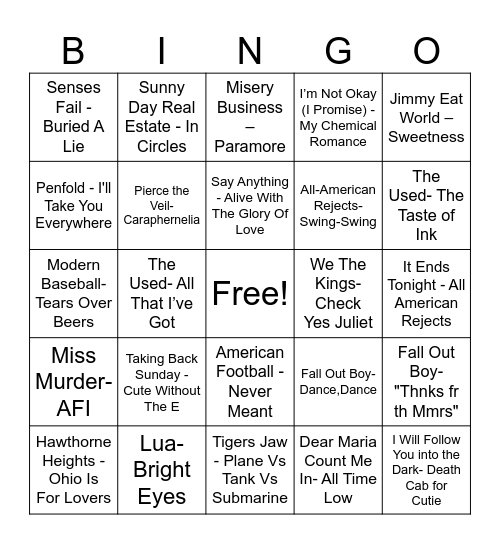 | B | I | N | G | O |
|---|---|---|---|---|
| Senses Fail - Buried A Lie | Sunny Day Real Estate - In Circles | Misery Business – Paramore | I'm Not Okay (I Promise) - My Chemical Romance | Jimmy Eat World – Sweetness |
| Penfold - I'll Take You Everywhere | Pierce the Veil- Caraphernelia | Say Anything - Alive With The Glory Of Love | All-American Rejects- Swing-Swing | The Used- The Taste of Ink |
| Modern Baseball- Tears Over Beers | The Used- All That I've Got | Free! | We The Kings- Check Yes Juliet | It Ends Tonight - All American Rejects |
| Miss Murder- AFI | Taking Back Sunday - Cute Without The E | American Football - Never Meant | Fall Out Boy- Dance,Dance | Fall Out Boy- "Thnks fr th Mmrs" |
| Hawthorne Heights - Ohio Is For Lovers | Lua- Bright Eyes | Tigers Jaw - Plane Vs Tank Vs Submarine | Dear Maria Count Me In- All Time Low | I Will Follow You into the Dark- Death Cab for Cutie |